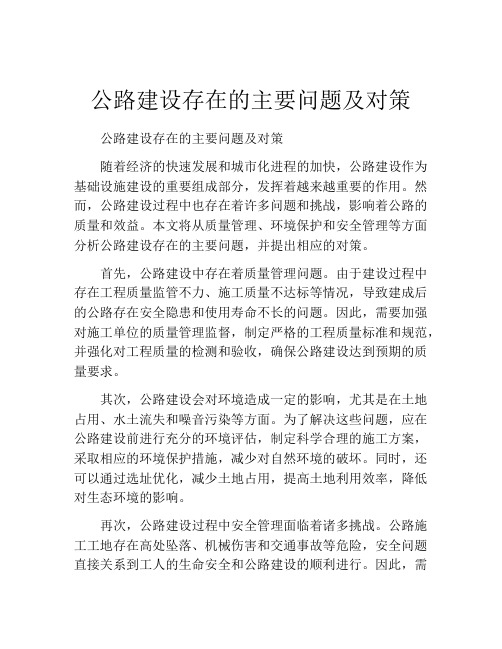 公路建设存在的主要问题及对策

公路建设存在的主要问题及对策

随着经济的快速发展和城市化进程的加快，公路建设作为基础设施建设的重要组成部分，发挥着越来越重要的作用。然而，公路建设过程中也存在着许多问题和挑战，影响着公路的质量和效益。本文将从质量管理、环境保护和安全管理等方面分析公路建设存在的主要问题，并提出相应的对策。

首先，公路建设中存在着质量管理问题。由于建设过程中存在工程质量监管不力、施工质量不达标等情况，导致建成后的公路存在安全隐患和使用寿命不长的问题。因此，需要加强对施工单位的质量管理监督，制定严格的工程质量标准和规范，并强化对工程质量的检测和验收，确保公路建设达到预期的质量要求。

其次，公路建设会对环境造成一定的影响，尤其是在土地占用、水土流失和噪音污染等方面。为了解决这些问题，应在公路建设前进行充分的环境评估，制定科学合理的施工方案，采取相应的环境保护措施，减少对自然环境的破坏。同时，还可以通过选址优化，减少土地占用，提高土地利用效率，降低对生态环境的影响。

再次，公路建设过程中安全管理面临着诸多挑战。公路施工工地存在高处坠落、机械伤害和交通事故等危险，安全问题直接关系到工人的生命安全和公路建设的顺利进行。因此，需